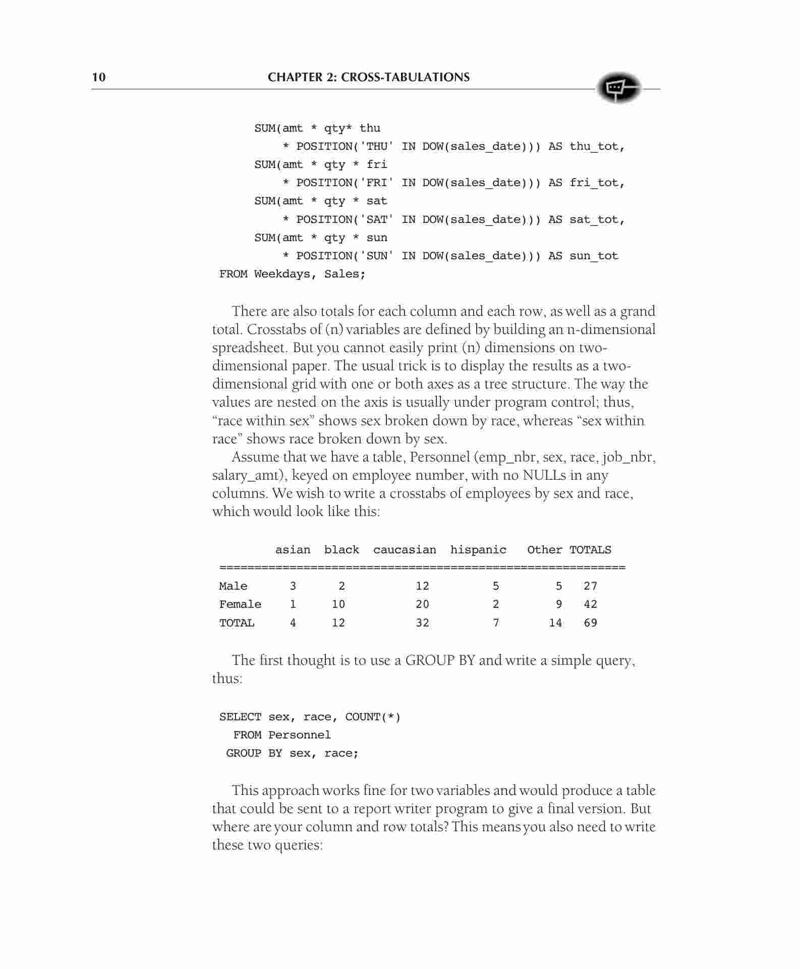 10 CHAPTER 2: CROSS-TABULATIONS

SUM(amt * qty* thu
    * POSITION('THU' IN DOW(sales_date))) AS thu_tot,
SUM(amt * qty * fri
    * POSITION('FRI' IN DOW(sales_date))) AS fri_tot,
SUM(amt * qty * sat
    * POSITION('SAT' IN DOW(sales_date))) AS sat_tot,
SUM(amt * qty * sun
    * POSITION('SUN' IN DOW(sales_date))) AS sun_tot
FROM Weekdays, Sales;

There are also totals for each column and each row, as well as a grand total. Crosstabs of (n) variables are defined by building an n-dimensional spreadsheet. But you cannot easily print (n) dimensions on two-dimensional paper. The usual trick is to display the results as a two-dimensional grid with one or both axes as a tree structure. The way the values are nested on the axis is usually under program control; thus, "race within sex" shows sex broken down by race, whereas "sex within race" shows race broken down by sex.

Assume that we have a table, Personnel (emp_nbr, sex, race, job_nbr, salary_amt), keyed on employee number, with no NULLs in any columns. We wish to write a crosstabs of employees by sex and race, which would look like this:

| | asian | black | caucasian | hispanic | Other | TOTALS |
|---|---|---|---|---|---|---|
| Male | 3 | 2 | 12 | 5 | 5 | 27 |
| Female | 1 | 10 | 20 | 2 | 9 | 42 |
| TOTAL | 4 | 12 | 32 | 7 | 14 | 69 |

The first thought is to use a GROUP BY and write a simple query, thus:

SELECT sex, race, COUNT(*)
  FROM Personnel
 GROUP BY sex, race;

This approach works fine for two variables and would produce a table that could be sent to a report writer program to give a final version. But where are your column and row totals? This means you also need to write these two queries: